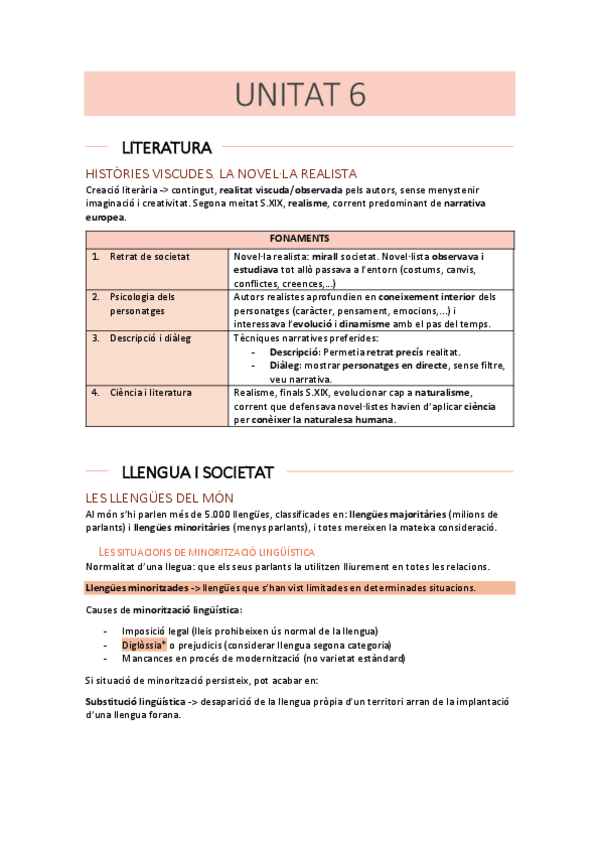 UNITAT 6

LITERATURA

HISTÒRIES VISCUDES. LA NOVEL·LA REALISTA

Creació literària -> contingut, realitat viscuda/observada pels autors, sense menystenir imaginació i creativitat. Segona meitat S.XIX, realisme, corrent predominant de narrativa europea.

| FONAMENTS | |
|---|---|
| 1. Retrat de societat | Novel·la realista: mirall societat. Novel·lista observava i estudiava tot allò passava a l'entorn (costums, canvis, conflictes, creences,...) |
| 2. Psicologia dels personatges | Autors realistes aprofundien en coneixement interior dels personatges (caràcter, pensament, emocions,...) i interessava l'evolució i dinamisme amb el pas del temps. |
| 3. Descripció i diàleg | Tècniques narratives preferides: - Descripció: Permetia retrat precís realitat. - Diàleg: mostrar personatges en directe, sense filtre, veu narrativa. |
| 4. Ciència i literatura | Realisme, finals S.XIX, evolucionar cap a naturalisme, corrent que defensava novel·listes havien d'aplicar ciència per conèixer la naturalesa humana. |

LLENGUA I SOCIETAT

LES LLENGÜES DEL MÓN

Al món s'hi parlen més de 5.000 llengües, classificades en: llengües majoritàries (milions de parlants) i llengües minoritàries (menys parlants), i totes mereixen la mateixa consideració.

LES SITUACIONS DE MINORITZACIÓ LINGÜÍSTICA

Normalitat d'una llegua: que els seus parlants la utilitzen lliurement en totes les relacions.

Llengües minoritzades -> llengües que s'han vist limitades en determinades situacions.

Causes de minorització lingüística:

- Imposició legal (lleis prohibeixen ús normal de la llengua)
- Diglòssia* o prejudicis (considerar llengua segona categoria)
- Mancances en procés de modernització (no varietat estàndard)

Si situació de minorització persisteix, pot acabar en:

Substitució lingüística -> desaparició de la llengua pròpia d'un territori arran de la implantació d'una llengua forana.